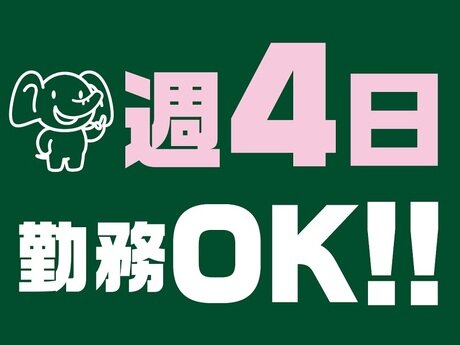 週4日

勤務OK!!